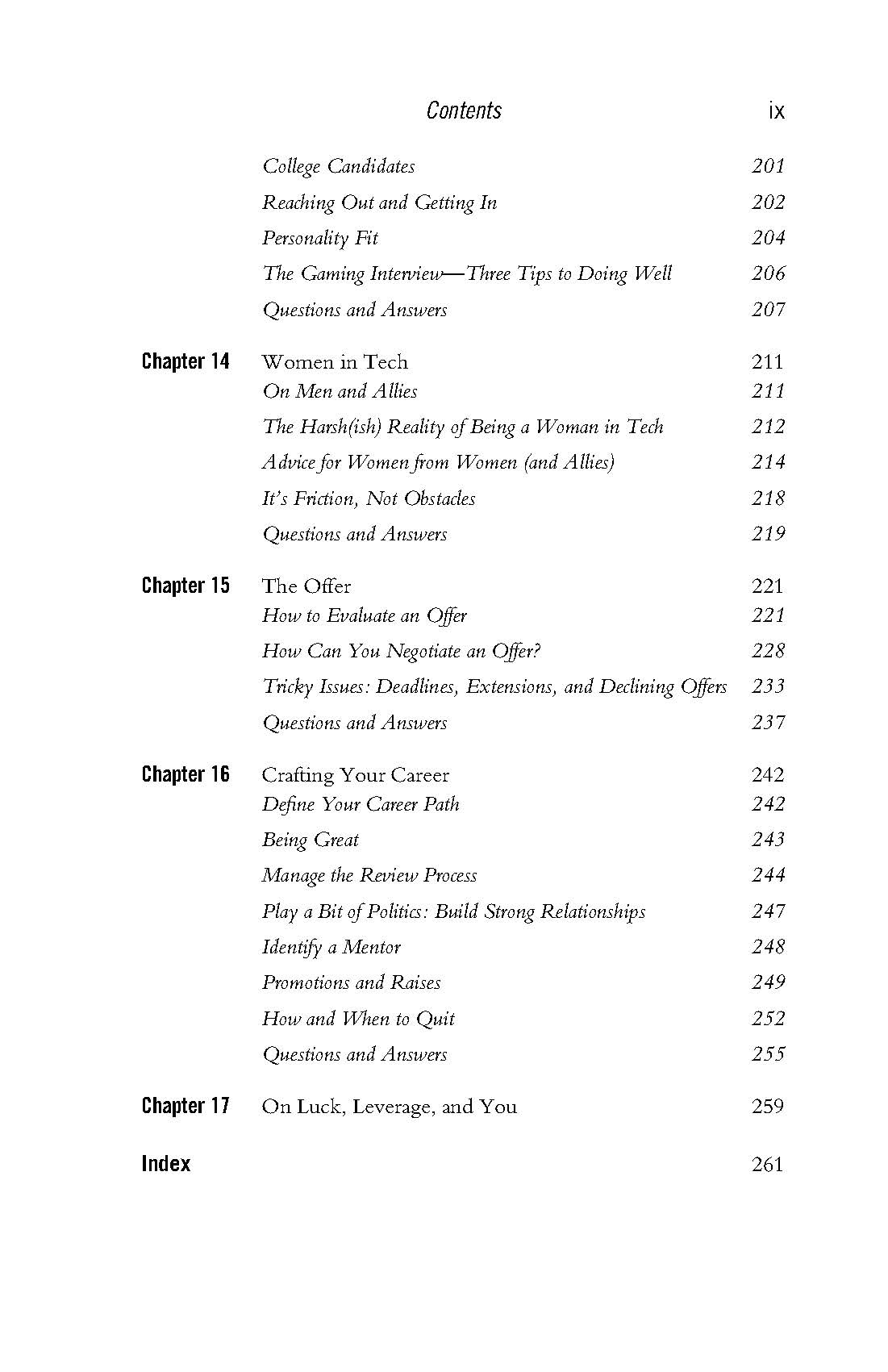 Contents ix

College Candidates 201
Reaching Out and Getting In 202
Personality Fit 204
The Gaming Interview—Three Tips to Doing Well 206
Questions and Answers 207

Chapter 14 Women in Tech 211
On Men and Allies 211
The Harsh(ish) Reality of Being a Woman in Tech 212
Advice for Women from Women (and Allies) 214
It's Friction, Not Obstacles 218
Questions and Answers 219

Chapter 15 The Offer 221
How to Evaluate an Offer 221
How Can You Negotiate an Offer? 228
Tricky Issues: Deadlines, Extensions, and Declining Offers 233
Questions and Answers 237

Chapter 16 Crafting Your Career 242
Define Your Career Path 242
Being Great 243
Manage the Review Process 244
Play a Bit of Politics: Build Strong Relationships 247
Identify a Mentor 248
Promotions and Raises 249
How and When to Quit 252
Questions and Answers 255

Chapter 17 On Luck, Leverage, and You 259

Index 261